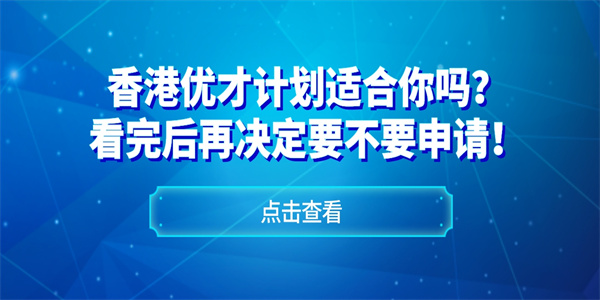 香港优才计划适合你吗?
看完后再决定要不要申请!

点击查看